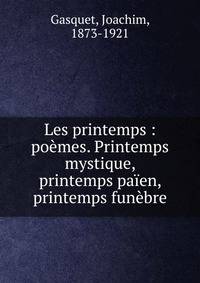 Gasquet, Joachim,
1873-1921

Les printemps : poèmes. Printemps mystique, printemps païen, printemps funèbre